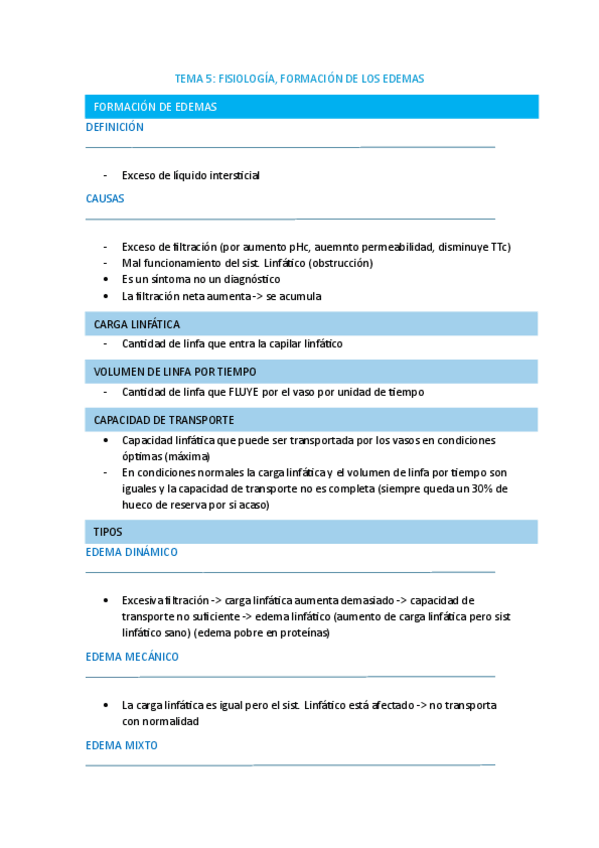 TEMA 5: FISIOLOGÍA, FORMACIÓN DE LOS EDEMAS

FORMACIÓN DE EDEMAS

DEFINICIÓN

- Exceso de líquido intersticial

CAUSAS

- Exceso de filtración (por aumento pHc, auemnto permeabilidad, disminuye TTc)
- Mal funcionamiento del sist. Linfático (obstrucción)
• Es un síntoma no un diagnóstico
• La filtración neta aumenta -> se acumula

CARGA LINFÁTICA

- Cantidad de linfa que entra la capilar linfático

VOLUMEN DE LINFA POR TIEMPO

- Cantidad de linfa que FLUYE por el vaso por unidad de tiempo

CAPACIDAD DE TRANSPORTE

• Capacidad linfática que puede ser transportada por los vasos en condiciones óptimas (máxima)
- En condiciones normales la carga linfática y el volumen de linfa por tiempo son iguales y la capacidad de transporte no es completa (siempre queda un 30% de hueco de reserva por si acaso)

TIPOS

EDEMA DINÁMICO

• Excesiva filtración -> carga linfática aumenta demasiado -> capacidad de transporte no suficiente -> edema linfático (aumento de carga linfática pero sist linfático sano) (edema pobre en proteínas)

EDEMA MECÁNICO

• La carga linfática es igual pero el sist. Linfático está afectado -> no transporta con normalidad

EDEMA MIXTO